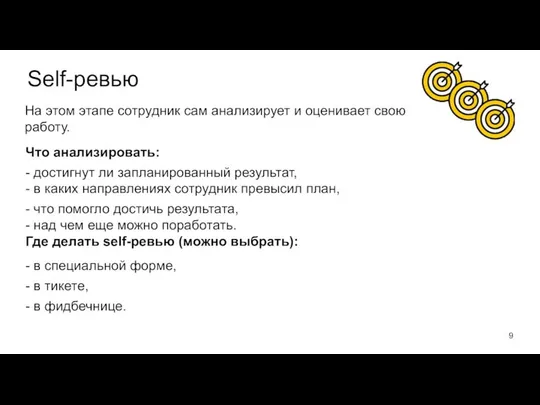 Self-ревью

На этом этапе сотрудник сам анализирует и оценивает свою работу.

Что анализировать:

- достигнут ли запланированный результат,
- в каких направлениях сотрудник превысил план,
- что помогло достичь результата,
- над чем еще можно поработать.
Где делать self-ревью (можно выбрать):

- в специальной форме,
- в тикете,
- в фидбечнице.

9